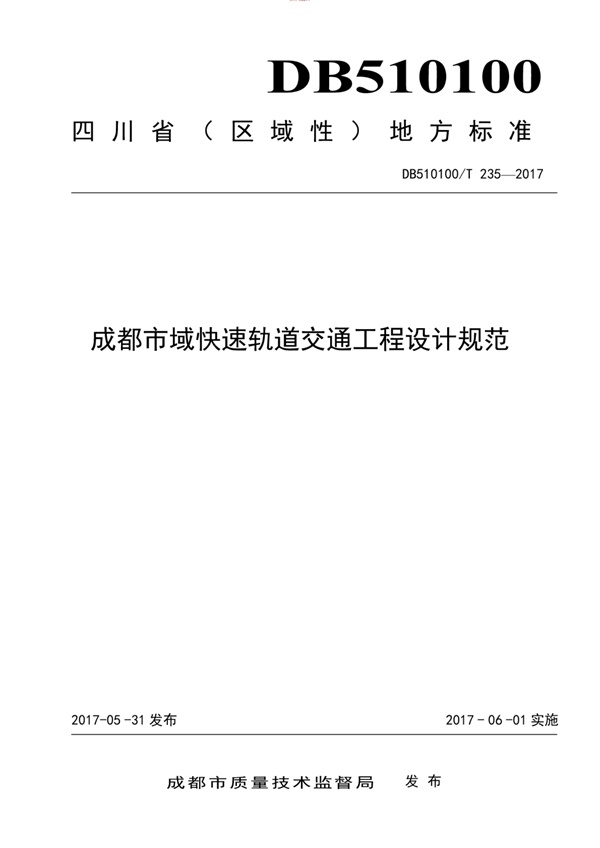 DB510100

四川省（区域性）地方标准

DB510100/T 235—2017

成都市域快速轨道交通工程设计规范

2017-05-31 发布

2017-06-01 实施

成都市质量技术监督局 发布